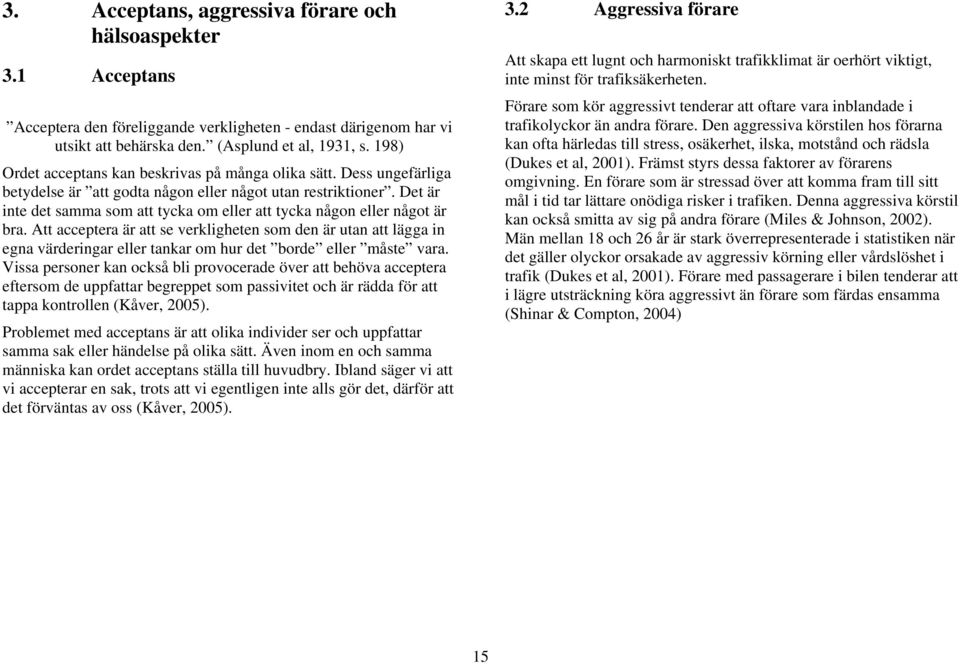 3. Acceptans, aggressiva förare och hälsoaspekter

3.1 Acceptans

”Acceptera den föreliggande verkligheten - endast därigenom har vi utsikt att behärska den.” (Asplund et al, 1931, s. 198)

Ordet acceptans kan beskrivas på många olika sätt. Dess ungefärliga betydelse är ”att godta någon eller något utan restriktioner”. Det är inte det samma som att tycka om eller att tycka någon eller något är bra. Att acceptera är att se verkligheten som den är utan att lägga in egna värderingar eller tankar om hur det ”borde” eller ”måste” vara. Vissa personer kan också bli provocerade över att behöva acceptera eftersom de uppfattar begreppet som passivitet och är rädda för att tappa kontrollen (Kåver, 2005).

Problemet med acceptans är att olika individer ser och uppfattar samma sak eller händelse på olika sätt. Även inom en och samma människa kan ordet acceptans ställa till huvudbry. Ibland säger vi att vi accepterar en sak, trots att vi egentligen inte alls gör det, därför att det förväntas av oss (Kåver, 2005).

3.2 Aggressiva förare

Att skapa ett lugnt och harmoniskt trafikklimat är oerhört viktigt, inte minst för trafiksäkerheten.

Förare som kör aggressivt tenderar att oftare vara inblandade i trafikolyckor än andra förare. Den aggressiva körstilen hos förarna kan ofta härledas till stress, osäkerhet, ilska, motstånd och rädsla (Dukes et al, 2001). Främst styrs dessa faktorer av förarens omgivning. En förare som är stressad över att komma fram till sitt mål i tid tar lättare onödiga risker i trafiken. Denna aggressiva körstil kan också smitta av sig på andra förare (Miles & Johnson, 2002). Män mellan 18 och 26 år är stark överrepresenterade i statistiken när det gäller olyckor orsakade av aggressiv körning eller vårdslöshet i trafik (Dukes et al, 2001). Förare med passagerare i bilen tenderar att i lägre utsträckning köra aggressivt än förare som färdas ensamma (Shinar & Compton, 2004)

15